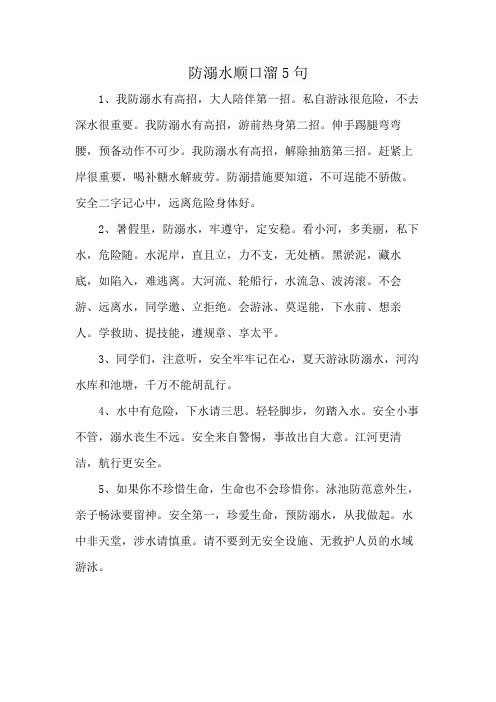 防溺水顺口溜5句

1、我防溺水有高招，大人陪伴第一招。私自游泳很危险，不去深水很重要。我防溺水有高招，游前热身第二招。伸手踢腿弯弯腰，预备动作不可少。我防溺水有高招，解除抽筋第三招。赶紧上岸很重要，喝补糖水解疲劳。防溺措施要知道，不可逞能不骄傲。安全二字记心中，远离危险身体好。

2、暑假里，防溺水，牢遵守，定安稳。看小河，多美丽，私下水，危险随。水泥岸，直且立，力不支，无处栖。黑淤泥，藏水底，如陷入，难逃离。大河流、轮船行，水流急、波涛滚。不会游、远离水，同学邀、立拒绝。会游泳、莫逞能，下水前、想亲人。学救助、提技能，遵规章、享太平。

3、同学们，注意听，安全牢牢记在心，夏天游泳防溺水，河沟水库和池塘，千万不能胡乱行。

4、水中有危险，下水请三思。轻轻脚步，勿踏入水。安全小事不管，溺水丧生不远。安全来自警惕，事故出自大意。江河更清洁，航行更安全。

5、如果你不珍惜生命，生命也不会珍惜你。泳池防范意外生，亲子畅泳要留神。安全第一，珍爱生命，预防溺水，从我做起。水中非天堂，涉水请慎重。请不要到无安全设施、无救护人员的水域游泳。